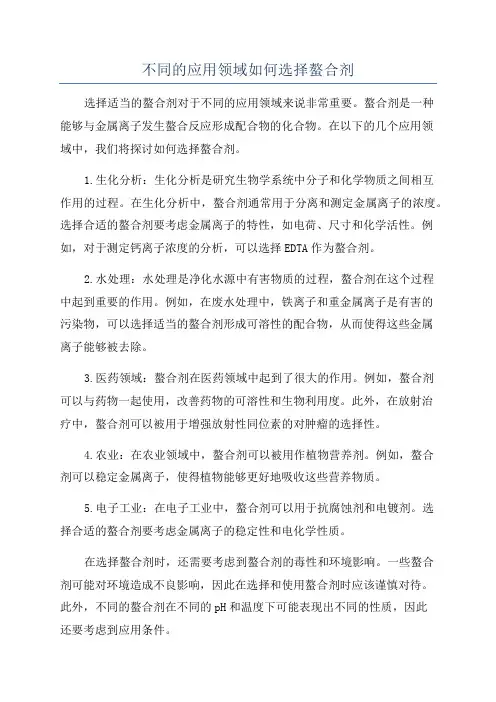 不同的应用领域如何选择螯合剂

选择适当的螯合剂对于不同的应用领域来说非常重要。螯合剂是一种能够与金属离子发生螯合反应形成配合物的化合物。在以下的几个应用领域中，我们将探讨如何选择螯合剂。

1.生化分析：生化分析是研究生物学系统中分子和化学物质之间相互作用的过程。在生化分析中，螯合剂通常用于分离和测定金属离子的浓度。选择合适的螯合剂要考虑金属离子的特性，如电荷、尺寸和化学活性。例如，对于测定钙离子浓度的分析，可以选择EDTA作为螯合剂。

2.水处理：水处理是净化水源中有害物质的过程，螯合剂在这个过程中起到重要的作用。例如，在废水处理中，铁离子和重金属离子是有害的污染物，可以选择适当的螯合剂形成可溶性的配合物，从而使得这些金属离子能够被去除。

3.医药领域：螯合剂在医药领域中起到了很大的作用。例如，螯合剂可以与药物一起使用，改善药物的可溶性和生物利用度。此外，在放射治疗中，螯合剂可以被用于增强放射性同位素的对肿瘤的选择性。

4.农业：在农业领域中，螯合剂可以被用作植物营养剂。例如，螯合剂可以稳定金属离子，使得植物能够更好地吸收这些营养物质。

5.电子工业：在电子工业中，螯合剂可以用于抗腐蚀剂和电镀剂。选择合适的螯合剂要考虑金属离子的稳定性和电化学性质。

在选择螯合剂时，还需要考虑到螯合剂的毒性和环境影响。一些螯合剂可能对环境造成不良影响，因此在选择和使用螯合剂时应该谨慎对待。此外，不同的螯合剂在不同的pH和温度下可能表现出不同的性质，因此还要考虑到应用条件。